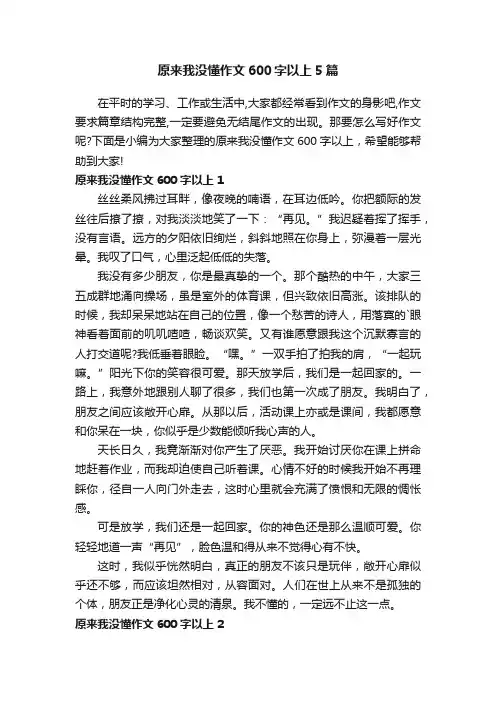 原来我没懂作文600字以上5篇

在平时的学习、工作或生活中,大家都经常看到作文的身影吧,作文要求篇章结构完整,一定要避免无结尾作文的出现。那要怎么写好作文呢?下面是小编为大家整理的原来我没懂作文600字以上,希望能够帮助到大家!

原来我没懂作文600字以上1

丝丝柔风拂过耳畔，像夜晚的喃语，在耳边低吟。你把额际的发丝往后撩了撩，对我淡淡地笑了一下：“再见。”我迟疑着挥了挥手，没有言语。远方的夕阳依旧绚烂，斜斜地照在你身上，弥漫着一层光晕。我叹了口气，心里泛起低低的失落。

我没有多少朋友，你是最真挚的一个。那个酷热的中午，大家三五成群地涌向操场，虽是室外的体育课，但兴致依旧高涨。该排队的时候，我却呆呆地站在自己的位置，像一个愁苦的诗人，用落寞的`眼神看着面前的叽叽喳喳，畅谈欢笑。又有谁愿意跟我这个沉默寡言的人打交道呢?我低垂着眼睑。“嘿。”一双手拍了拍我的肩，“一起玩嘛。”阳光下你的笑容很可爱。那天放学后，我们是一起回家的。一路上，我意外地跟别人聊了很多，我们也第一次成了朋友。我明白了，朋友之间应该敞开心扉。从那以后，活动课上亦或是课间，我都愿意和你呆在一块，你似乎是少数能倾听我心声的人。

天长日久，我竟渐渐对你产生了厌恶。我开始讨厌你在课上拼命地赶着作业，而我却迫使自己听着课。心情不好的时候我开始不再理睬你，径自一人向门外走去，这时心里就会充满了愤恨和无限的惆怅感。

可是放学，我们还是一起回家。你的神色还是那么温顺可爱。你轻轻地道一声“再见”，脸色温和得从来不觉得心有不快。

这时，我似乎恍然明白，真正的朋友不该只是玩伴，敞开心扉似乎还不够，而应该坦然相对，从容面对。人们在世上从来不是孤独的个体，朋友正是净化心灵的清泉。我不懂的，一定远不止这一点。

原来我没懂作文600字以上2